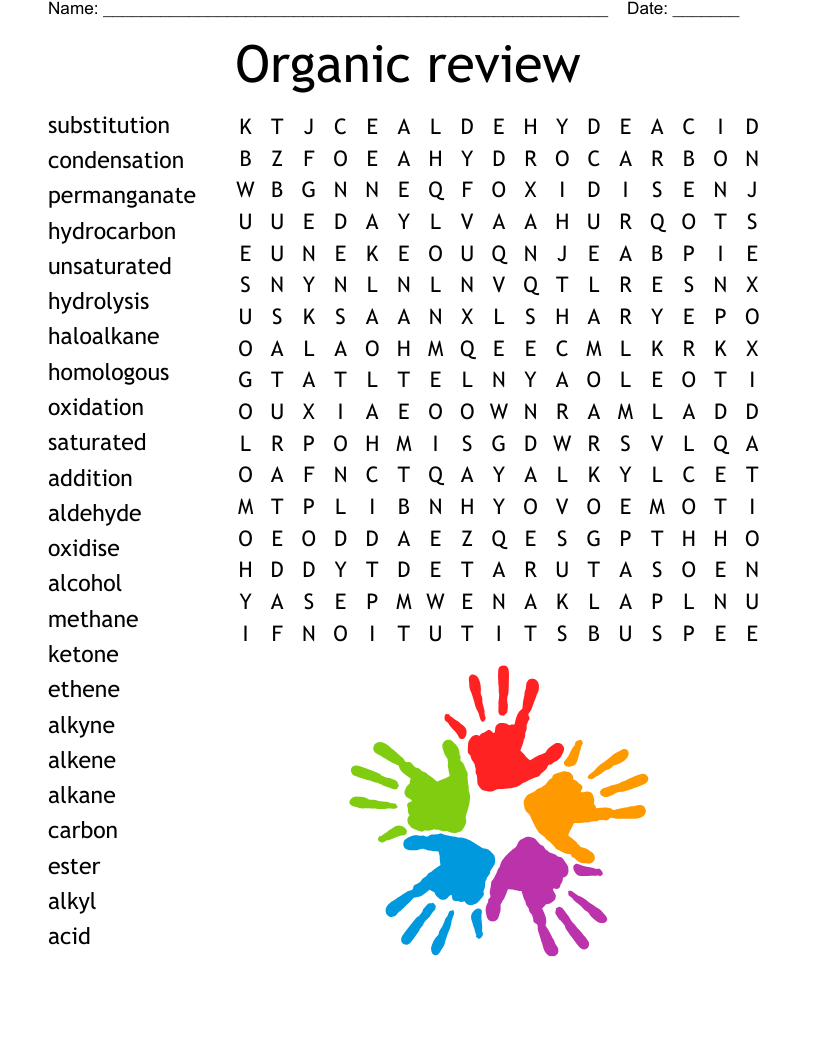 Name: ______________________________________________________ Date: _______

Organic review

substitution
condensation
permanganate
hydrocarbon
unsaturated
hydrolysis
haloalkane
homologous
oxidation
saturated
addition
aldehyde
oxidise
alcohol
methane
ketone
ethene
alkyne
alkene
alkane
carbon
ester
alkyl
acid

K T J C E A L D E H Y D E A C I D
B Z F O E A H Y D R O C A R B O N
W B G N N E Q F O X I D I S E N J
U U E D A Y L V A A H U R Q O T S
E U N E K E O U Q N J E A B P I E
S N Y N L N L N V Q T L R E S N X
U S K S A A N X L S H A R Y E P O
O A L A O H M Q E E C M L K R K X
G T A T L T E L N Y A O L E O T I
O U X I A E O O W N R A M L A D D
L R P O H M I S G D W R S V L Q A
O A F N C T Q A Y A L K Y L C E T
M T P L I B N H Y O V O E M O T I
O E O D D A E Z Q E S G P T H H O
H D D Y T D E T A R U T A S O E N
Y A S E P M W E N A K L A P L N U
I F N O I T U T I T S B U S P E E